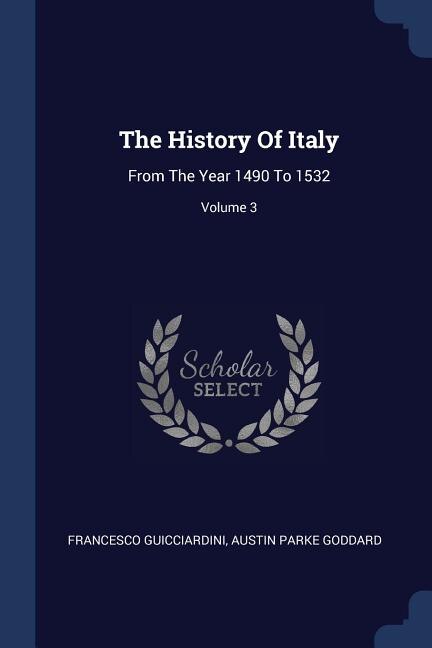 The History Of Italy

From The Year 1490 To 1532

Volume 3

Scholar
SELECT

FRANCESCO GUICCIARDINI, AUSTIN PARKE GODDARD